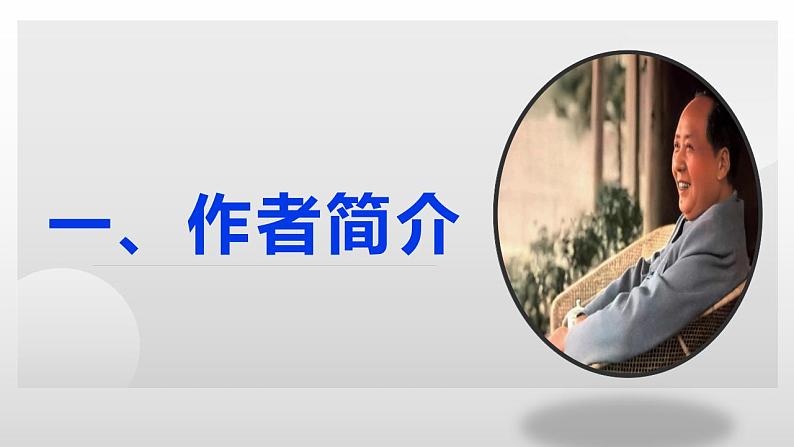 一、作者简介